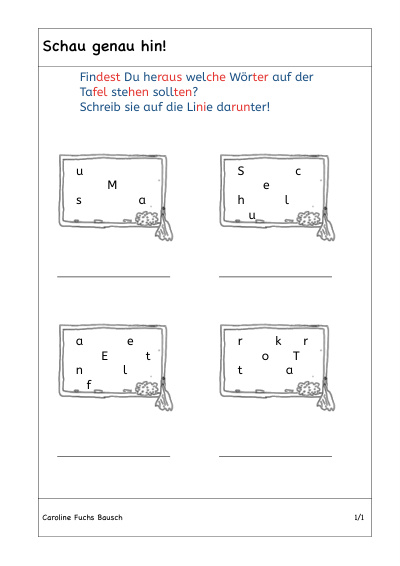 Schau genau hin!

Findest Du heraus welche Wörter auf der Tafel stehen sollten?
Schreib sie auf die Linie darunter!

u
M
s a

S c
e
h l
u

a e
E t
n l
f

r k r
o T
t a

Caroline Fuchs Bausch 1/1